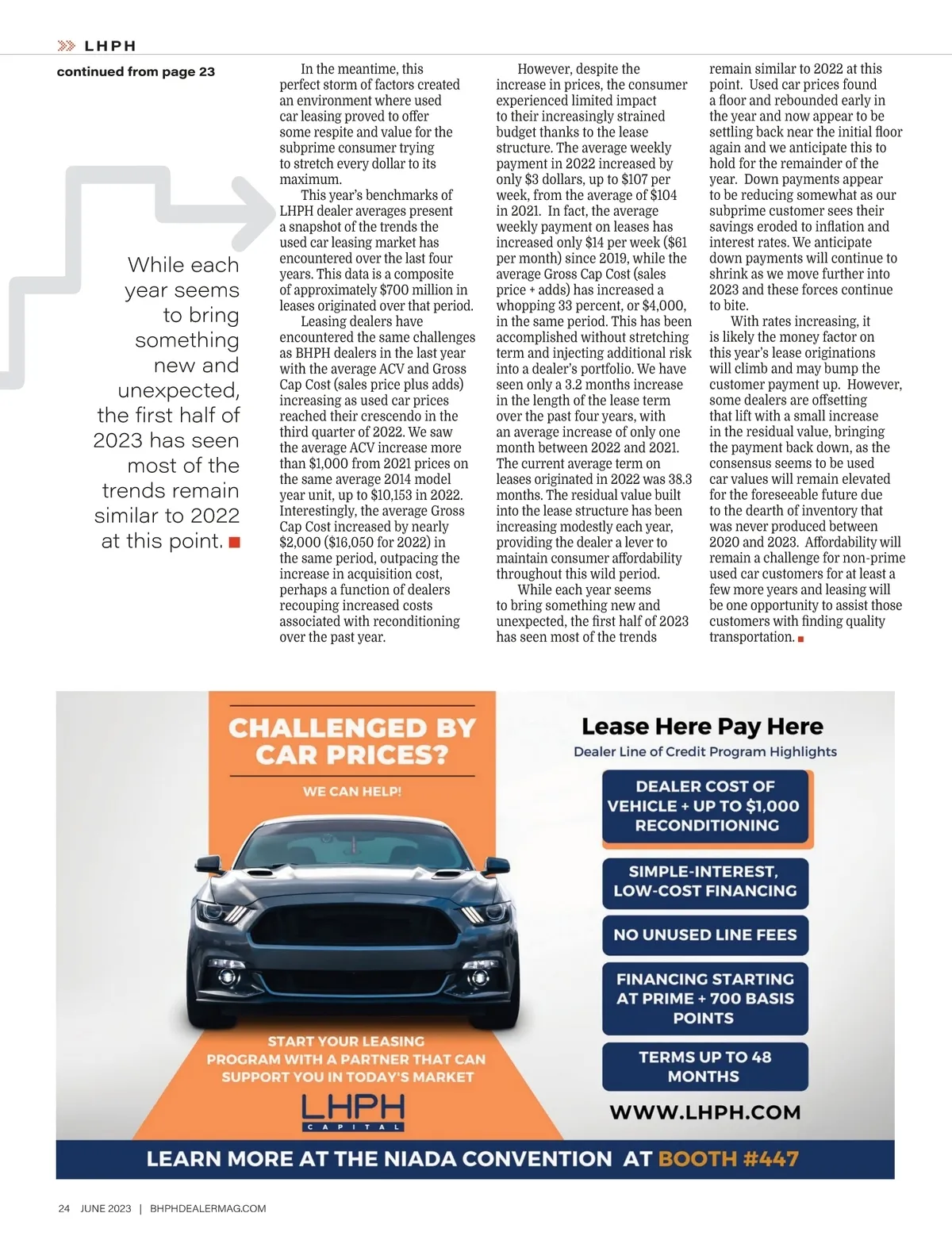 LHPH

continued from page 23

While each year seems to bring something new and unexpected, the first half of 2023 has seen most of the trends remain similar to 2022 at this point.

In the meantime, this perfect storm of factors created an environment where used car leasing proved to offer some respite and value for the subprime consumer trying to stretch every dollar to its maximum.

This year's benchmarks of LHPH dealer averages present a snapshot of the trends the used car leasing market has encountered over the last four years. This data is a composite of approximately $700 million in leases originated over that period.

Leasing dealers have encountered the same challenges as BHPH dealers in the last year with the average ACV and Gross Cap Cost (sales price plus adds) increasing as used car prices reached their crescendo in the third quarter of 2022. We saw the average ACV increase more than $1,000 from 2021 prices on the same average 2014 model year unit, up to $10,153 in 2022. Interestingly, the average Gross Cap Cost increased by nearly $2,000 ($16,050 for 2022) in the same period, outpacing the increase in acquisition cost, perhaps a function of dealers recouping increased costs associated with reconditioning over the past year.

However, despite the increase in prices, the consumer experienced limited impact to their increasingly strained budget thanks to the lease structure. The average weekly payment in 2022 increased by only $3 dollars, up to $107 per week, from the average of $104 in 2021. In fact, the average weekly payment on leases has increased only $14 per week ($61 per month) since 2019, while the average Gross Cap Cost (sales price + adds) has increased a whopping 33 percent, or $4,000, in the same period. This has been accomplished without stretching term and injecting additional risk into a dealer's portfolio. We have seen only a 3.2 months increase in the length of the lease term over the past four years, with an average increase of only one month between 2022 and 2021. The current average term on leases originated in 2022 was 38.3 months. The residual value built into the lease structure has been increasing modestly each year, providing the dealer a lever to maintain consumer affordability throughout this wild period.

While each year seems to bring something new and unexpected, the first half of 2023 has seen most of the trends remain similar to 2022 at this point. Used car prices found a floor and rebounded early in the year and now appear to be settling back near the initial floor again and we anticipate this to hold for the remainder of the year. Down payments appear to be reducing somewhat as our subprime customer sees their savings eroded to inflation and interest rates. We anticipate down payments will continue to shrink as we move further into 2023 and these forces continue to bite.

With rates increasing, it is likely the money factor on this year's lease originations will climb and may bump the customer payment up. However, some dealers are offsetting that lift with a small increase in the residual value, bringing the payment back down, as the consensus seems to be used car values will remain elevated for the foreseeable future due to the dearth of inventory that was never produced between 2020 and 2023. Affordability will remain a challenge for non-prime used car customers for at least a few more years and leasing will be one opportunity to assist those customers with finding quality transportation.

CHALLENGED BY CAR PRICES?

WE CAN HELP!

START YOUR LEASING PROGRAM WITH A PARTNER THAT CAN SUPPORT YOU IN TODAY'S MARKET

LHPH CAPITAL

Lease Here Pay Here

Dealer Line of Credit Program Highlights

DEALER COST OF VEHICLE + UP TO $1,000 RECONDITIONING

SIMPLE-INTEREST, LOW-COST FINANCING

NO UNUSED LINE FEES

FINANCING STARTING AT PRIME + 700 BASIS POINTS

TERMS UP TO 48 MONTHS

WWW.LHPH.COM

LEARN MORE AT THE NIADA CONVENTION AT BOOTH #447

24 JUNE 2023 | BHPHDEALERMAG.COM